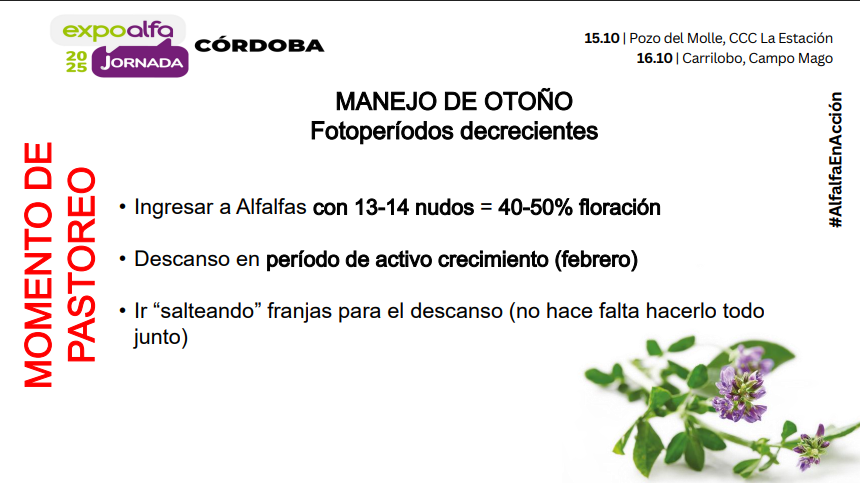 expoalfa
2025 JORNADA CÓRDOBA

15.10 | Pozo del Molle, CCC La Estación
16.10 | Carrilobo, Campo Mago

MANEJO DE OTOÑO
Fotoperíodos decrecientes

MOMENTO DE PASTOREO

• Ingresar a Alfalfas con 13-14 nudos = 40-50% floración

• Descanso en período de activo crecimiento (febrero)

• Ir "salteando" franjas para el descanso (no hace falta hacerlo todo junto)

#AlfalfaEnAcción